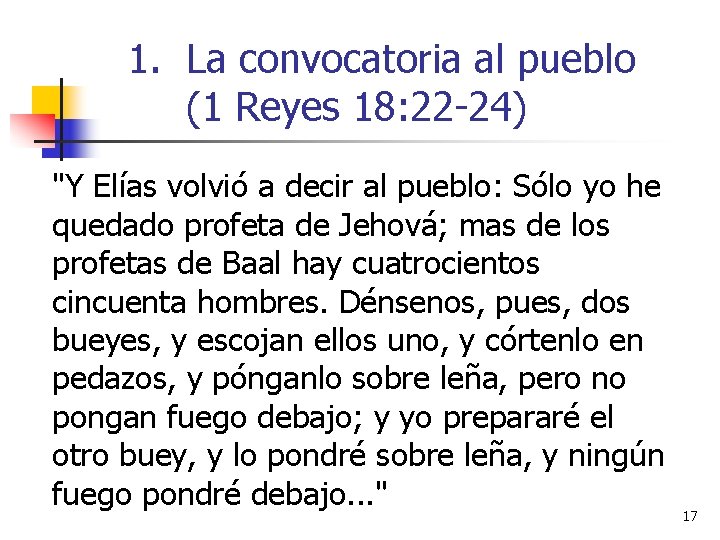 1. La convocatoria al pueblo (1 Reyes 18:22-24)

"Y Elías volvió a decir al pueblo: Sólo yo he quedado profeta de Jehová; mas de los profetas de Baal hay cuatrocientos cincuenta hombres. Dénsenos, pues, dos bueyes, y escojan ellos uno, y córtenlo en pedazos, y pónganlo sobre leña, pero no pongan fuego debajo; y yo prepararé el otro buey, y lo pondré sobre leña, y ningún fuego pondré debajo..."

17